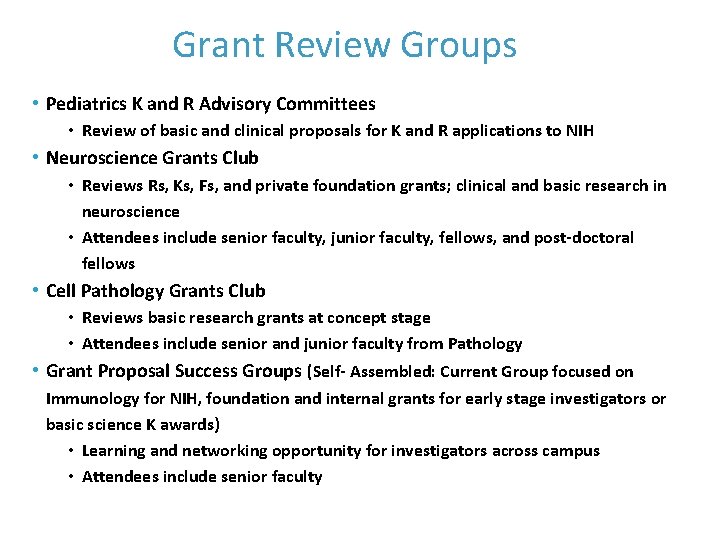 Grant Review Groups

• Pediatrics K and R Advisory Committees
  • Review of basic and clinical proposals for K and R applications to NIH
• Neuroscience Grants Club
  • Reviews Rs, Ks, Fs, and private foundation grants; clinical and basic research in neuroscience
  • Attendees include senior faculty, junior faculty, fellows, and post-doctoral fellows
• Cell Pathology Grants Club
  • Reviews basic research grants at concept stage
  • Attendees include senior and junior faculty from Pathology
• Grant Proposal Success Groups (Self- Assembled: Current Group focused on Immunology for NIH, foundation and internal grants for early stage investigators or basic science K awards)
  • Learning and networking opportunity for investigators across campus
  • Attendees include senior faculty